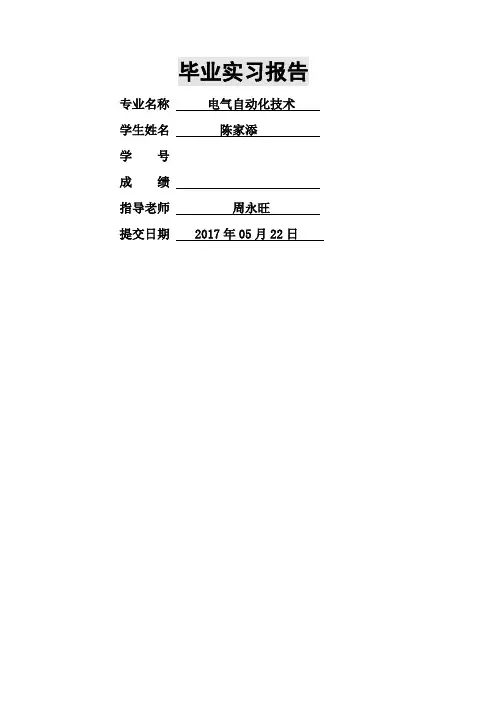 毕业实习报告

专业名称 电气自动化技术
学生姓名 陈家添
学 号
成 绩 ____
指导老师 周永旺
提交日期 2017年05月22日